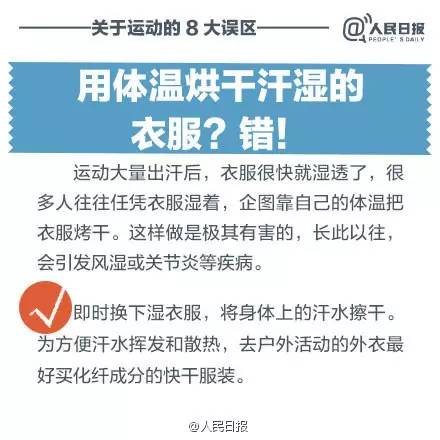 关于运动的 8 大误区

@人民日报 PEOPLE'S DAILY

用体温烘干汗湿的衣服？错！

运动大量出汗后，衣服很快就湿透了，很多人往往任凭衣服湿着，企图靠自己的体温把衣服烤干。这样做是极其有害的，长此以往，会引发风湿或关节炎等疾病。

即时换下湿衣服，将身体上的汗水擦干。为方便汗水挥发和散热，去户外活动的外衣最好买化纤成分的快干服装。

@人民日报